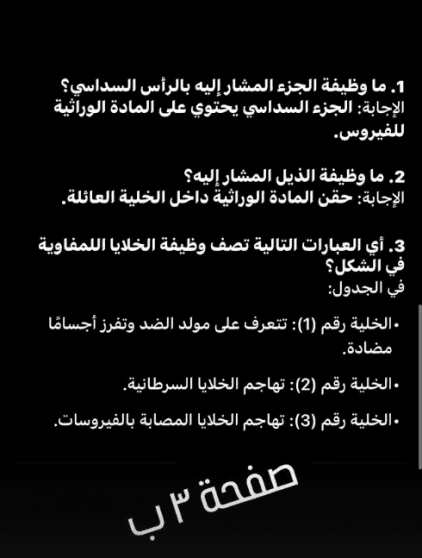 1. ما وظيفة الجزء المشار إليه بالرأس السداسي؟
الإجابة: الجزء السداسي يحتوي على المادة الوراثية للفيروس.

2. ما وظيفة الذيل المشار إليه؟
الإجابة: حقن المادة الوراثية داخل الخلية العائلة.

3. أي العبارات التالية تصف وظيفة الخلايا اللمفاوية في الشكل؟
في الجدول:

• الخلية رقم (1): تتعرف على مولد الضد وتفرز أجسامًا مضادة.

• الخلية رقم (2): تهاجم الخلايا السرطانية.

• الخلية رقم (3): تهاجم الخلايا المصابة بالفيروسات.

صفحة ٣ ب